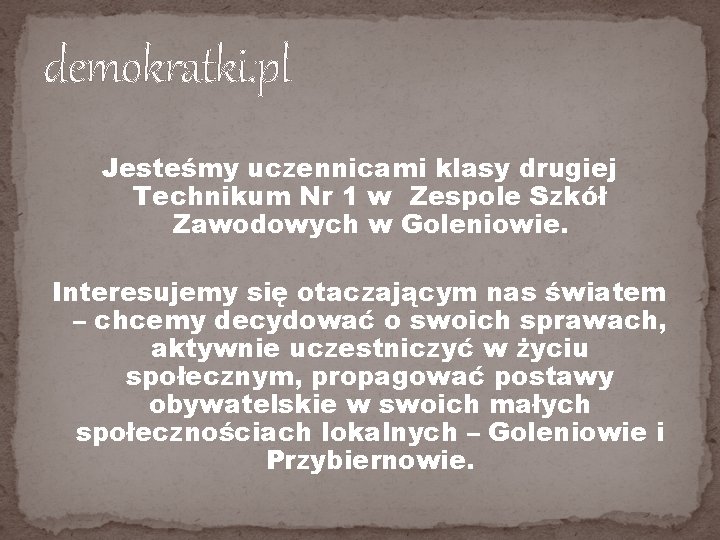 demokratki.pl

Jesteśmy uczennicami klasy drugiej Technikum Nr 1 w  Zespole Szkół Zawodowych w Goleniowie.

Interesujemy się otaczającym nas światem – chcemy decydować o swoich sprawach, aktywnie uczestniczyć w życiu społecznym, propagować postawy obywatelskie w swoich małych społecznościach lokalnych – Goleniowie i Przybiernowie.